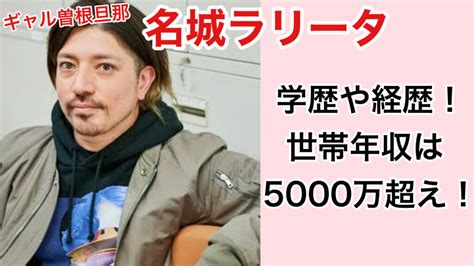 ギャル曽根旦那

名城ラリータ

学歴や経歴！
世帯年収は
5000万超え！